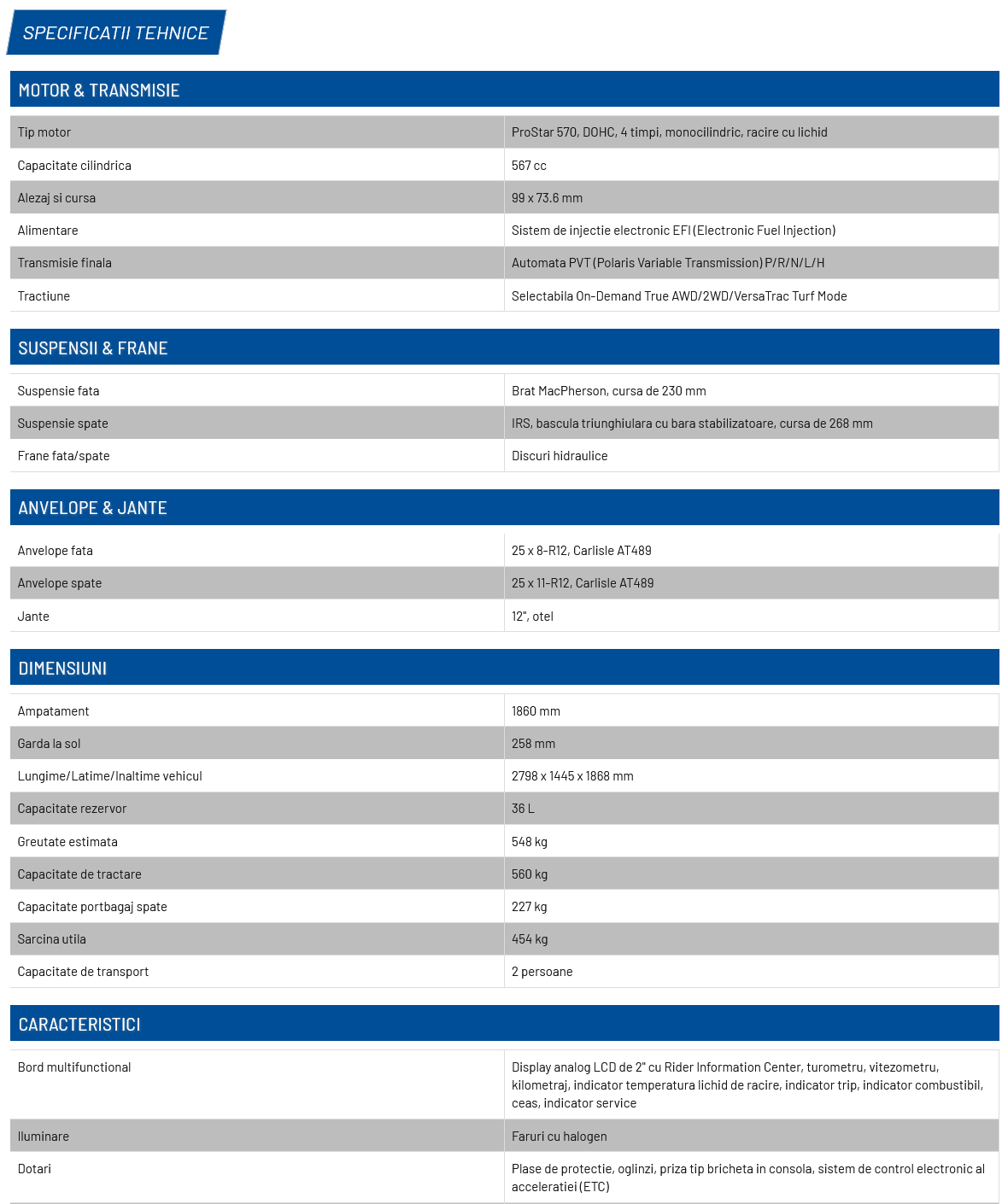 SPECIFICATII TEHNICE

MOTOR & TRANSMISIE

| | |
|---|---|
| Tip motor | ProStar 570, DOHC, 4 timpi, monocilindric, racire cu lichid |
| Capacitate cilindrica | 567 cc |
| Alezaj si cursa | 99 x 73.6 mm |
| Alimentare | Sistem de injectie electronic EFI (Electronic Fuel Injection) |
| Transmisie finala | Automata PVT (Polaris Variable Transmission) P/R/N/L/H |
| Tractiune | Selectabila On-Demand True AWD/2WD/VersaTrac Turf Mode |

SUSPENSII & FRANE

| | |
|---|---|
| Suspensie fata | Brat MacPherson, cursa de 230 mm |
| Suspensie spate | IRS, bascula triunghiulara cu bara stabilizatoare, cursa de 268 mm |
| Frane fata/spate | Discuri hidraulice |

ANVELOPE & JANTE

| | |
|---|---|
| Anvelope fata | 25 x 8-R12, Carlisle AT489 |
| Anvelope spate | 25 x 11-R12, Carlisle AT489 |
| Jante | 12", otel |

DIMENSIUNI

| | |
|---|---|
| Ampatament | 1860 mm |
| Garda la sol | 258 mm |
| Lungime/Latime/Inaltime vehicul | 2798 x 1445 x 1868 mm |
| Capacitate rezervor | 36 L |
| Greutate estimata | 548 kg |
| Capacitate de tractare | 560 kg |
| Capacitate portbagaj spate | 227 kg |
| Sarcina utila | 454 kg |
| Capacitate de transport | 2 persoane |

CARACTERISTICI

| | |
|---|---|
| Bord multifunctional | Display analog LCD de 2" cu Rider Information Center, turometru, vitezometru, kilometraj, indicator temperatura lichid de racire, indicator trip, indicator combustibil, ceas, indicator service |
| Iluminare | Faruri cu halogen |
| Dotari | Plase de protectie, oglinzi, priza tip bricheta in consola, sistem de control electronic al acceleratiei (ETC) |